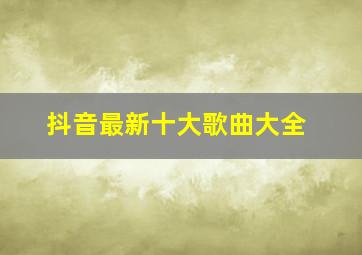 抖音最新十大歌曲大全